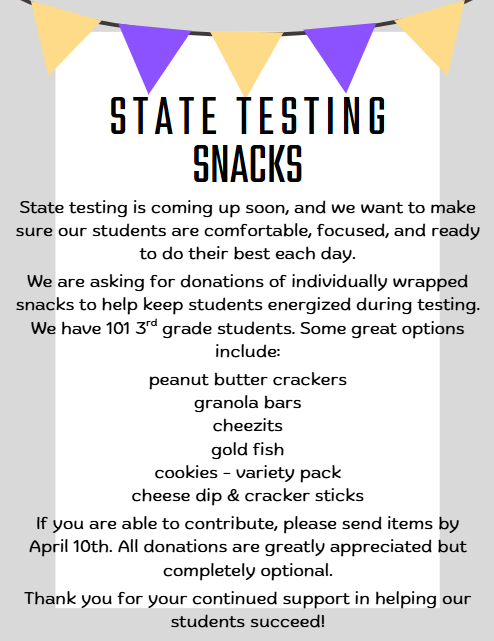 STATE TESTING SNACKS

State testing is coming up soon, and we want to make sure our students are comfortable, focused, and ready to do their best each day.

We are asking for donations of individually wrapped snacks to help keep students energized during testing. We have 101 3$^{rd}$ grade students. Some great options include:

peanut butter crackers
granola bars
cheezits
gold fish
cookies - variety pack
cheese dip & cracker sticks

If you are able to contribute, please send items by April 10th. All donations are greatly appreciated but completely optional.

Thank you for your continued support in helping our students succeed!